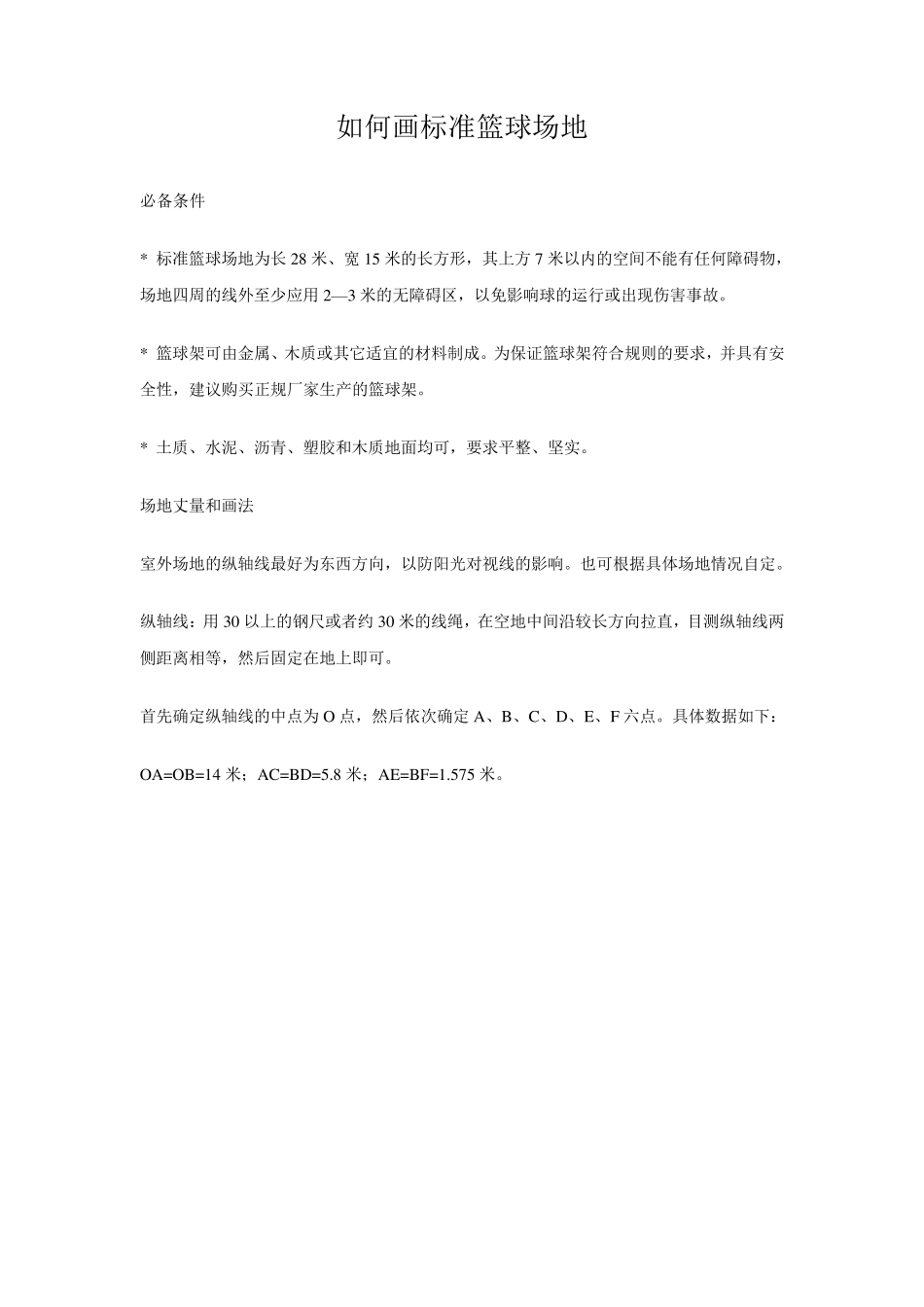 如何画标准篮球场地

必备条件

* 标准篮球场地为长 28 米、宽 15 米的长方形，其上方 7 米以内的空间不能有任何障碍物，场地四周的线外至少应用 2—3 米的无障碍区，以免影响球的运行或出现伤害事故。

* 篮球架可由金属、木质或其它适宜的材料制成。为保证篮球架符合规则的要求，并具有安全性，建议购买正规厂家生产的篮球架。

* 土质、水泥、沥青、塑胶和木质地面均可，要求平整、坚实。

场地丈量和画法

室外场地的纵轴线最好为东西方向，以防阳光对视线的影响。也可根据具体场地情况自定。

纵轴线：用 30 以上的钢尺或者约 30 米的线绳，在空地中间沿较长方向拉直，目测纵轴线两侧距离相等，然后固定在地上即可。

首先确定纵轴线的中点为 O 点，然后依次确定 A、B、C、D、E、F 六点。具体数据如下：

OA=OB=14 米；AC=BD=5.8 米；AE=BF=1.575 米。